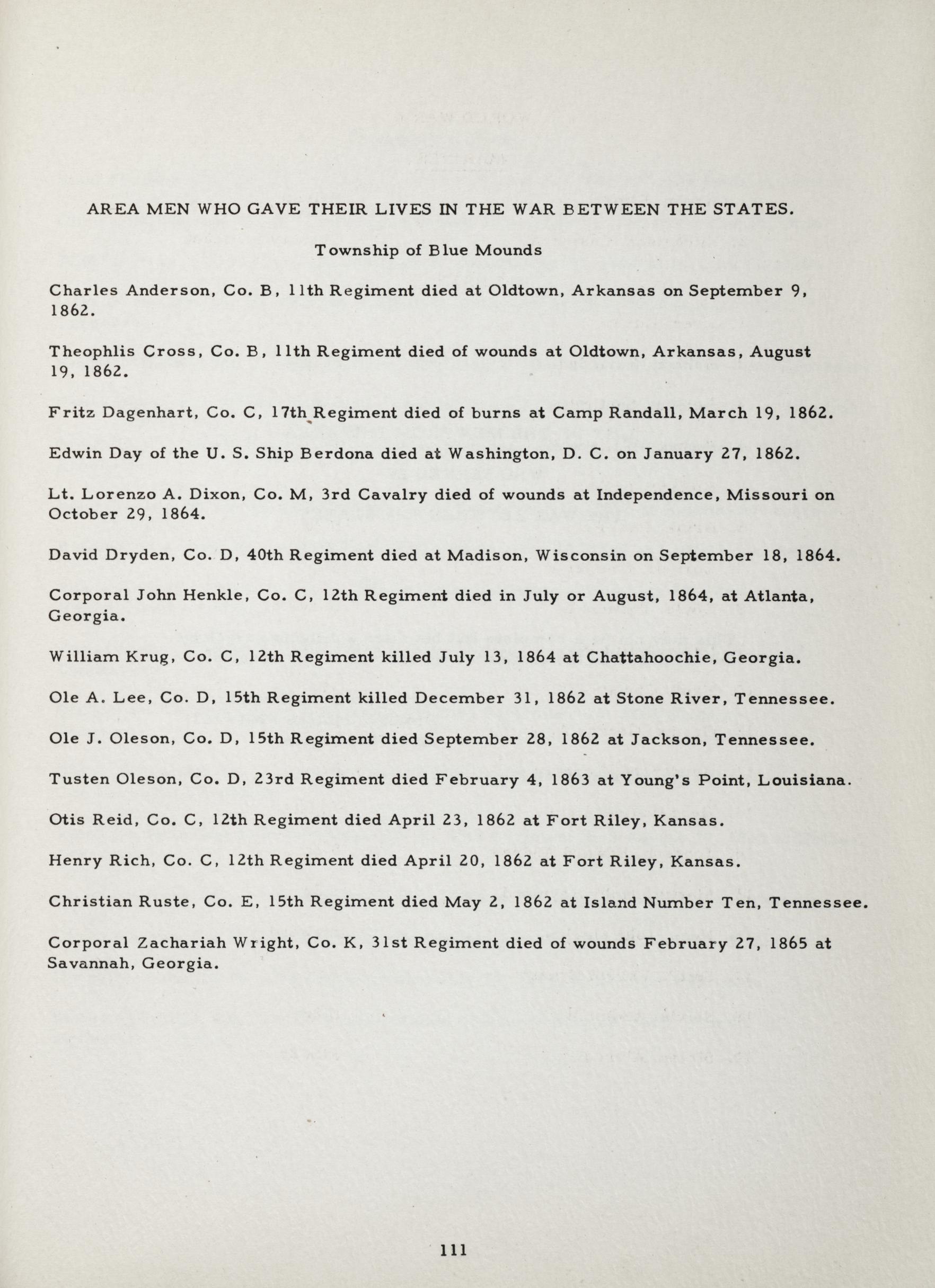 AREA MEN WHO GAVE THEIR LIVES IN THE WAR BETWEEN THE STATES.

Township of Blue Mounds

Charles Anderson, Co. B, 11th Regiment died at Oldtown, Arkansas on September 9, 1862.

Theophlis Cross, Co. B, 11th Regiment died of wounds at Oldtown, Arkansas, August 19, 1862.

Fritz Dagenhart, Co. C, 17th Regiment died of burns at Camp Randall, March 19, 1862.

Edwin Day of the U. S. Ship Berdona died at Washington, D. C. on January 27, 1862.

Lt. Lorenzo A. Dixon, Co. M, 3rd Cavalry died of wounds at Independence, Missouri on October 29, 1864.

David Dryden, Co. D, 40th Regiment died at Madison, Wisconsin on September 18, 1864.

Corporal John Henkle, Co. C, 12th Regiment died in July or August, 1864, at Atlanta, Georgia.

William Krug, Co. C, 12th Regiment killed July 13, 1864 at Chattahoochie, Georgia.

Ole A. Lee, Co. D, 15th Regiment killed December 31, 1862 at Stone River, Tennessee.

Ole J. Oleson, Co. D, 15th Regiment died September 28, 1862 at Jackson, Tennessee.

Tusten Oleson, Co. D, 23rd Regiment died February 4, 1863 at Young's Point, Louisiana.

Otis Reid, Co. C, 12th Regiment died April 23, 1862 at Fort Riley, Kansas.

Henry Rich, Co. C, 12th Regiment died April 20, 1862 at Fort Riley, Kansas.

Christian Ruste, Co. E, 15th Regiment died May 2, 1862 at Island Number Ten, Tennessee.

Corporal Zachariah Wright, Co. K, 31st Regiment died of wounds February 27, 1865 at Savannah, Georgia.

111